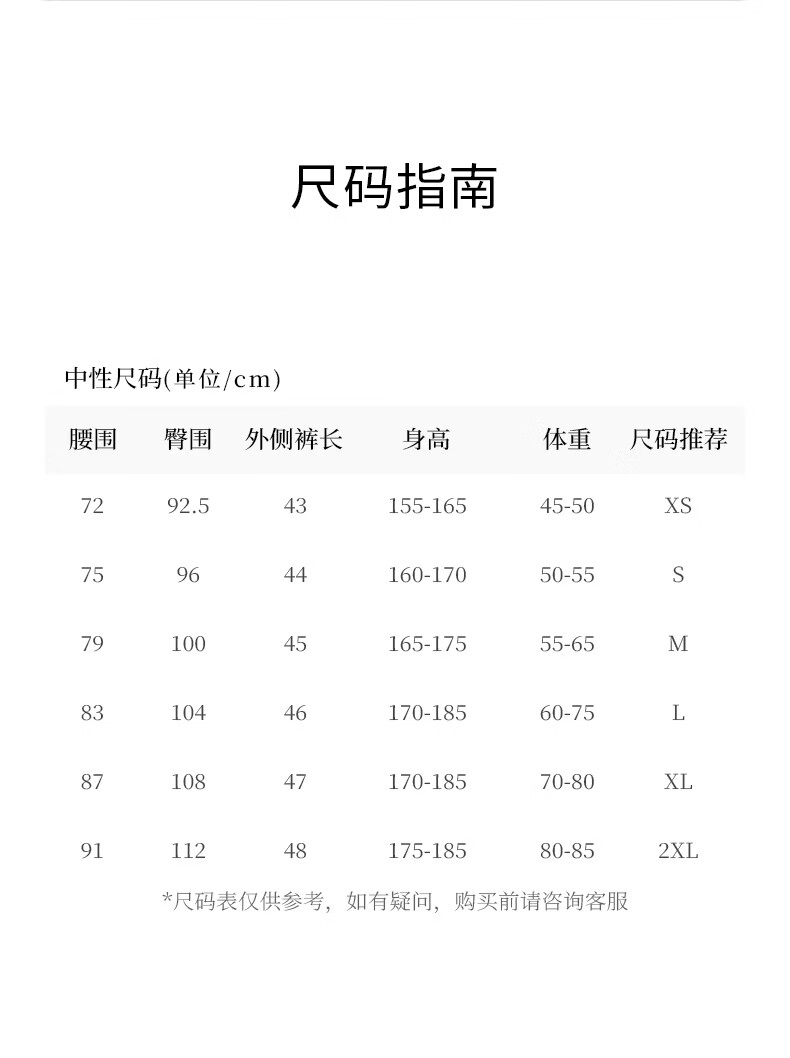 尺码指南

中性尺码(单位/cm)

| 腰围 | 臀围 | 外侧裤长 | 身高 | 体重 | 尺码推荐 |
|---|---|---|---|---|---|
| 72 | 92.5 | 43 | 155-165 | 45-50 | XS |
| 75 | 96 | 44 | 160-170 | 50-55 | S |
| 79 | 100 | 45 | 165-175 | 55-65 | M |
| 83 | 104 | 46 | 170-185 | 60-75 | L |
| 87 | 108 | 47 | 170-185 | 70-80 | XL |
| 91 | 112 | 48 | 175-185 | 80-85 | 2XL |

*尺码表仅供参考，如有疑问，购买前请咨询客服